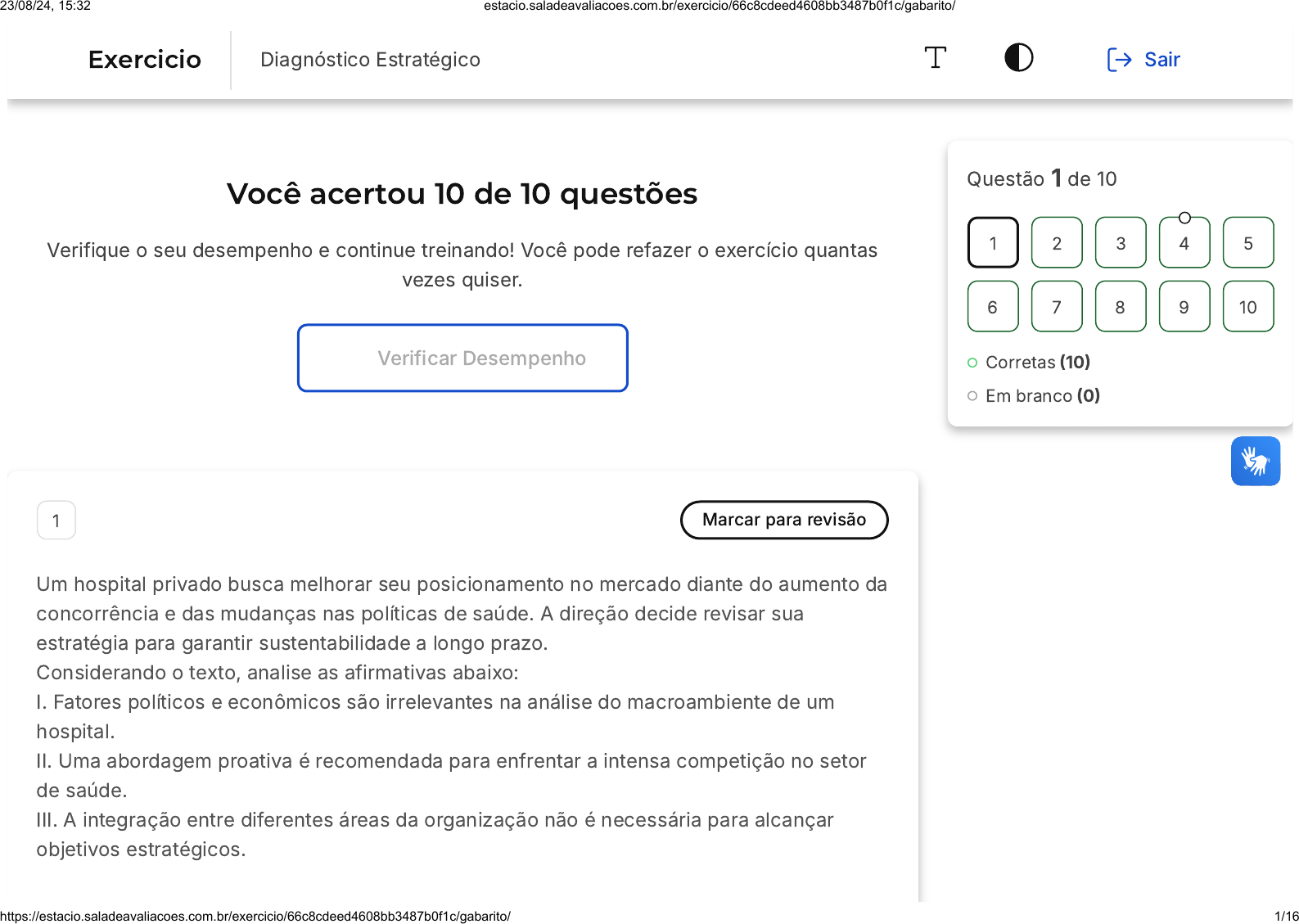 23/08/24, 15:32 estacio.saladeavaliacoes.com.br/exercicio/66c8cdeed4608bb3487b0f1c/gabarito/

Exercicio

Diagnóstico Estratégico

Sair

Você acertou 10 de 10 questões

Verifique o seu desempenho e continue treinando! Você pode refazer o exercício quantas vezes quiser.

Verificar Desempenho

Questão 1 de 10

1 2 3 4 5
6 7 8 9 10

Corretas (10)

Em branco (0)

1

Marcar para revisão

Um hospital privado busca melhorar seu posicionamento no mercado diante do aumento da concorrência e das mudanças nas políticas de saúde. A direção decide revisar sua estratégia para garantir sustentabilidade a longo prazo.
Considerando o texto, analise as afirmativas abaixo:
I. Fatores políticos e econômicos são irrelevantes na análise do macroambiente de um hospital.
II. Uma abordagem proativa é recomendada para enfrentar a intensa competição no setor de saúde.
III. A integração entre diferentes áreas da organização não é necessária para alcançar objetivos estratégicos.

https://estacio.saladeavaliacoes.com.br/exercicio/66c8cdeed4608bb3487b0f1c/gabarito/ 1/16